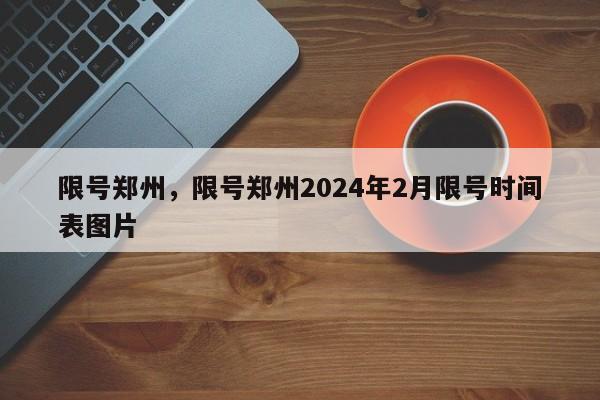 限号郑州，限号郑州2024年2月限号时间表图片